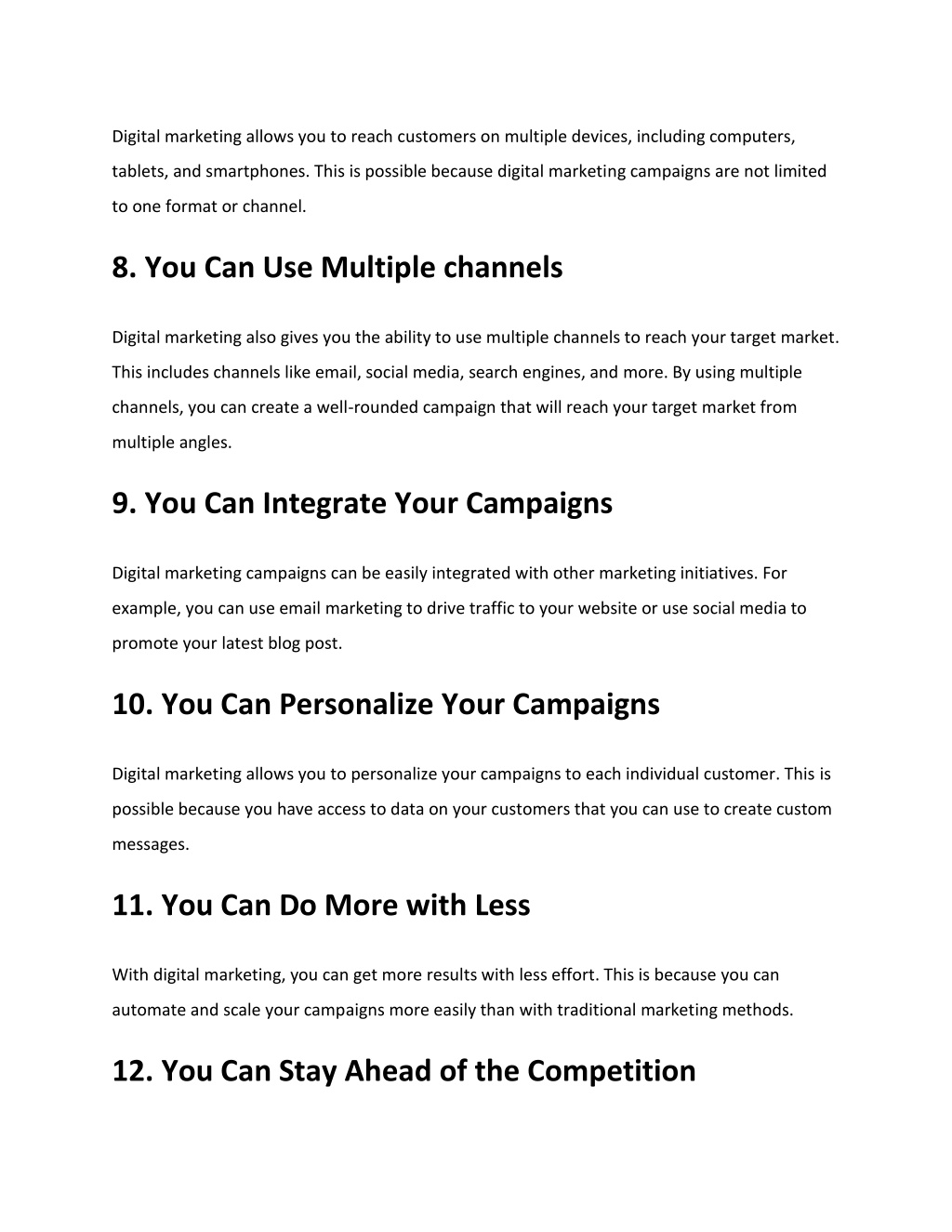 Digital marketing allows you to reach customers on multiple devices, including computers, tablets, and smartphones. This is possible because digital marketing campaigns are not limited to one format or channel.

8. You Can Use Multiple channels

Digital marketing also gives you the ability to use multiple channels to reach your target market. This includes channels like email, social media, search engines, and more. By using multiple channels, you can create a well-rounded campaign that will reach your target market from multiple angles.

9. You Can Integrate Your Campaigns

Digital marketing campaigns can be easily integrated with other marketing initiatives. For example, you can use email marketing to drive traffic to your website or use social media to promote your latest blog post.

10. You Can Personalize Your Campaigns

Digital marketing allows you to personalize your campaigns to each individual customer. This is possible because you have access to data on your customers that you can use to create custom messages.

11. You Can Do More with Less

With digital marketing, you can get more results with less effort. This is because you can automate and scale your campaigns more easily than with traditional marketing methods.

12. You Can Stay Ahead of the Competition